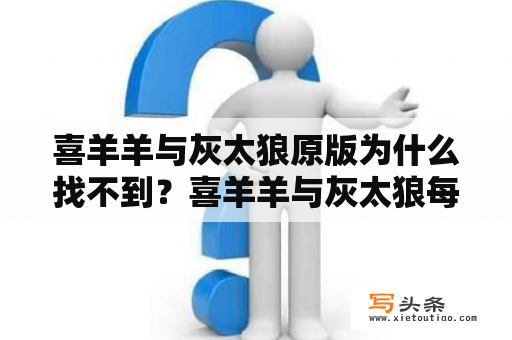 喜羊羊与灰太狼原版为什么找不到？喜羊羊与灰太狼每

写头条
www.xietoutiao.com